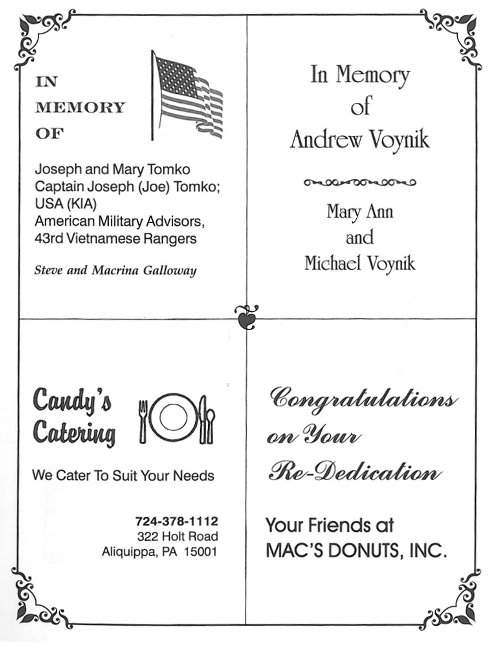 IN MEMORY OF

Joseph and Mary Tomko
Captain Joseph (Joe) Tomko; USA (KIA)
American Military Advisors, 43rd Vietnamese Rangers

Steve and Macrina Galloway

In Memory of Andrew Voynik

Mary Ann and Michael Voynik

Candy's Catering

We Cater To Suit Your Needs

724-378-1112
322 Holt Road
Aliquippa, PA 15001

Congratulations on Your Re-Dedication

Your Friends at
MAC'S DONUTS, INC.